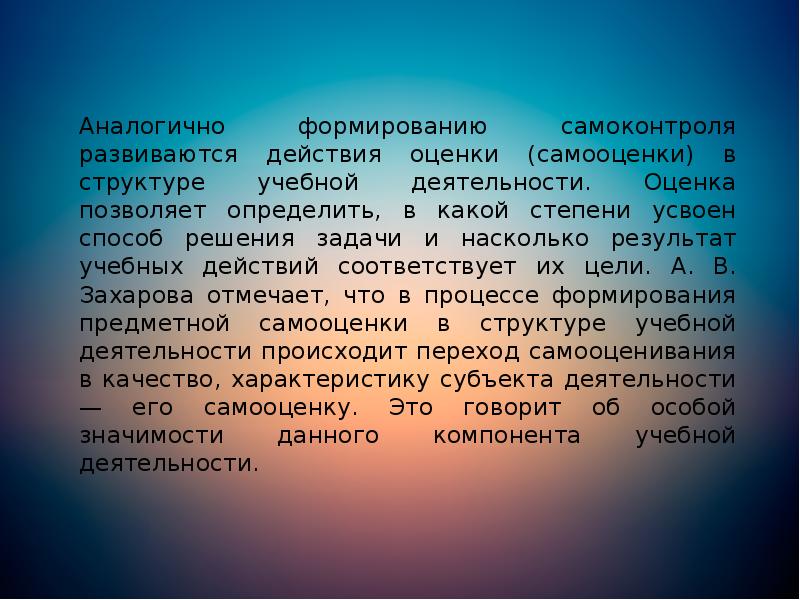 Аналогично формированию самоконтроля развиваются действия оценки (самооценки) в структуре учебной деятельности. Оценка позволяет определить, в какой степени усвоен способ решения задачи и насколько результат учебных действий соответствует их цели. А. В. Захарова отмечает, что в процессе формирования предметной самооценки в структуре учебной деятельности происходит переход самооценивания в качество, характеристику субъекта деятельности — его самооценку. Это говорит об особой значимости данного компонента учебной деятельности.